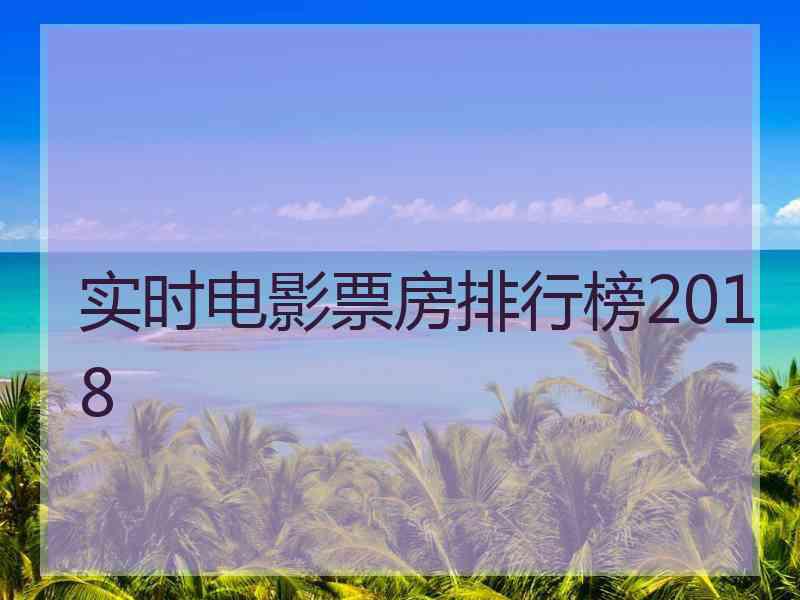 实时电影票房排行榜2018